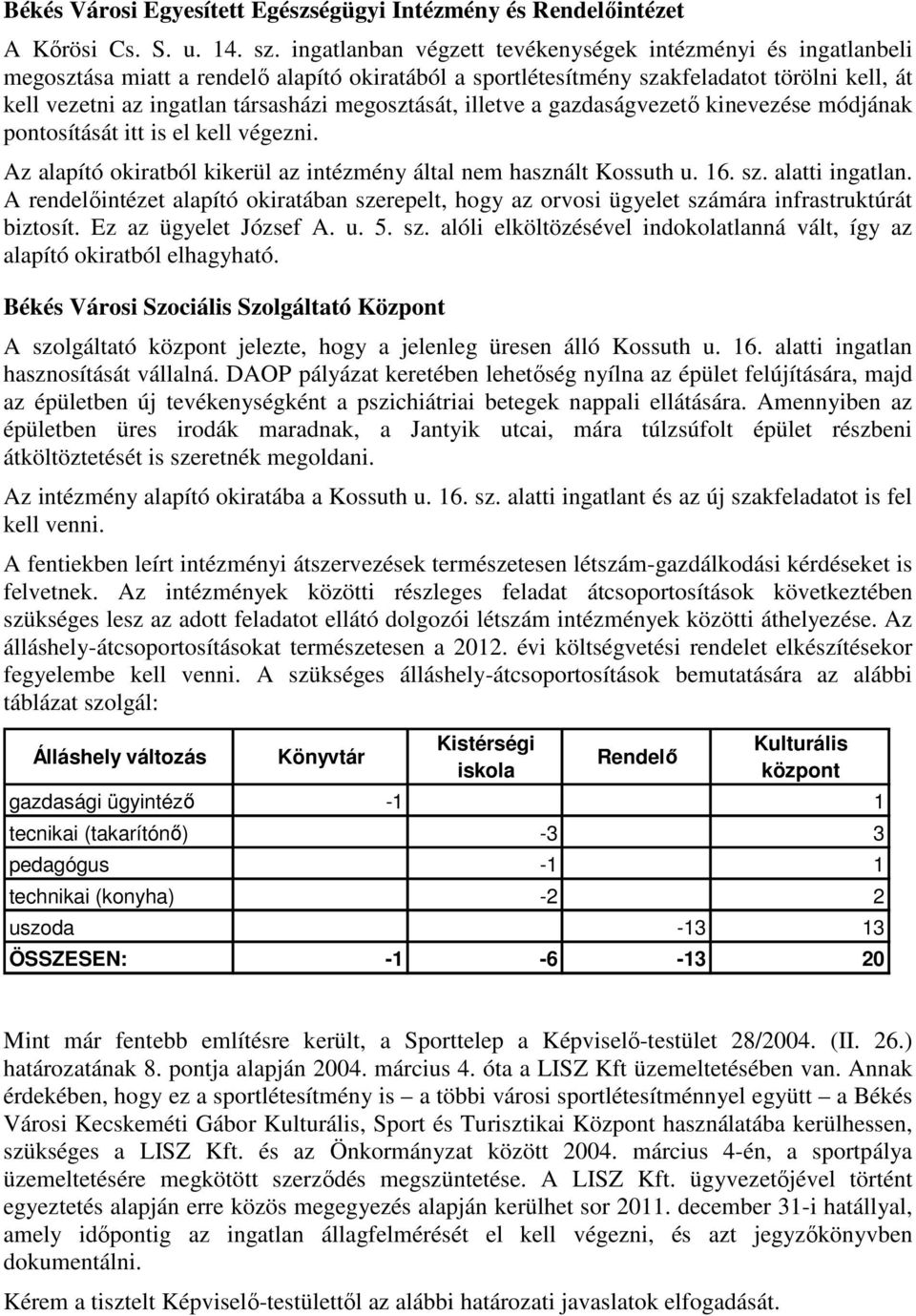 Békés Városi Egyesített Egészségügyi Intézmény és Rendelőintézet

A Kőrösi Cs. S. u. 14. sz. ingatlanban végzett tevékenységek intézményi és ingatlanbeli megosztása miatt a rendelő alapító okiratából a sportlétesítmény szakfeladatot törölni kell, át kell vezetni az ingatlan társasházi megosztását, illetve a gazdaságvezető kinevezése módjának pontosítását itt is el kell végezni.

Az alapító okiratból kikerül az intézmény által nem használt Kossuth u. 16. sz. alatti ingatlan. A rendelőintézet alapító okiratában szerepelt, hogy az orvosi ügyelet számára infrastruktúrát biztosít. Ez az ügyelet József A. u. 5. sz. alóli elköltözésével indokolatlanná vált, így az alapító okiratból elhagyható.

Békés Városi Szociális Szolgáltató Központ

A szolgáltató központ jelezte, hogy a jelenleg üresen álló Kossuth u. 16. alatti ingatlan hasznosítását vállalná. DAOP pályázat keretében lehetőség nyílna az épület felújítására, majd az épületben új tevékenységként a pszichiátriai betegek nappali ellátására. Amennyiben az épületben üres irodák maradnak, a Jantyik utcai, mára túlzsúfolt épület részbeni átköltöztetését is szeretnék megoldani.

Az intézmény alapító okiratába a Kossuth u. 16. sz. alatti ingatlant és az új szakfeladatot is fel kell venni.

A fentiekben leírt intézményi átszervezések természetesen létszám-gazdálkodási kérdéseket is felvetnek. Az intézmények közötti részleges feladat átcsoportosítások következtében szükséges lesz az adott feladatot ellátó dolgozói létszám intézmények közötti áthelyezése. Az álláshely-átcsoportosításokat természetesen a 2012. évi költségvetési rendelet elkészítésekor fegyelembe kell venni. A szükséges álláshely-átcsoportosítások bemutatására az alábbi táblázat szolgál:

| Álláshely változás | Könyvtár | Kistérségi iskola | Rendelő | Kulturális központ |
|---|---|---|---|---|
| gazdasági ügyintéző | -1 | | | 1 |
| tecnikai (takarítónő) | | -3 | | 3 |
| pedagógus | | -1 | | 1 |
| technikai (konyha) | | -2 | | 2 |
| uszoda | | | -13 | 13 |
| ÖSSZESEN: | -1 | -6 | -13 | 20 |

Mint már fentebb említésre került, a Sporttelep a Képviselő-testület 28/2004. (II. 26.) határozatának 8. pontja alapján 2004. március 4. óta a LISZ Kft üzemeltetésében van. Annak érdekében, hogy ez a sportlétesítmény is – a többi városi sportlétesítménnyel együtt – a Békés Városi Kecskeméti Gábor Kulturális, Sport és Turisztikai Központ használatába kerülhessen, szükséges a LISZ Kft. és az Önkormányzat között 2004. március 4-én, a sportpálya üzemeltetésére megkötött szerződés megszüntetése. A LISZ Kft. ügyvezetőjével történt egyeztetés alapján erre közös megegyezés alapján kerülhet sor 2011. december 31-i hatállyal, amely időpontig az ingatlan állagfelmérését el kell végezni, és azt jegyzőkönyvben dokumentálni.

Kérem a tisztelt Képviselő-testülettől az alábbi határozati javaslatok elfogadását.